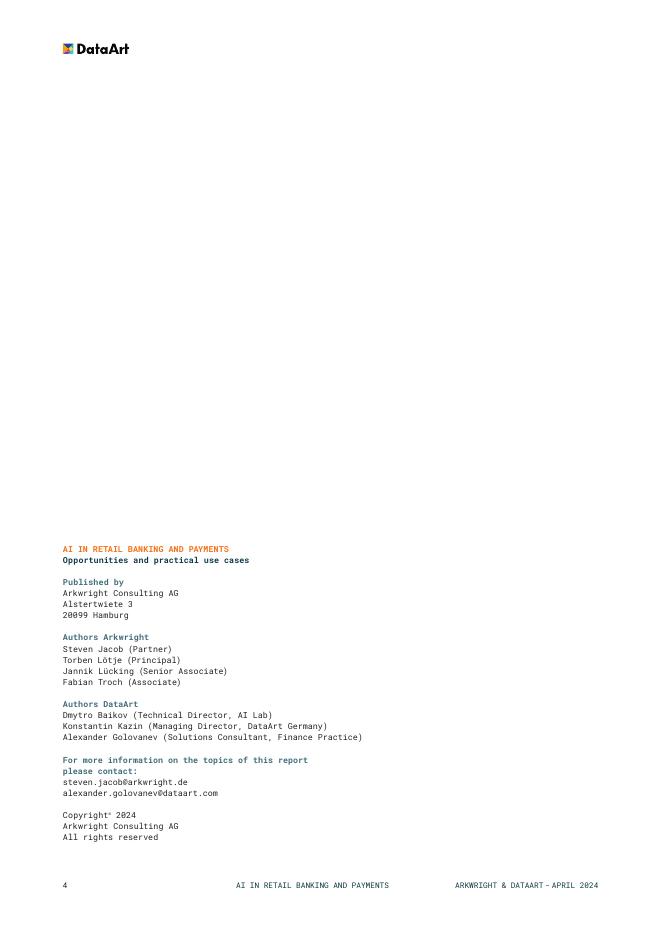 DataArt

AI IN RETAIL BANKING AND PAYMENTS
Opportunities and practical use cases

Published by
Arkwright Consulting AG
Alstertwiete 3
20099 Hamburg

Authors Arkwright
Steven Jacob (Partner)
Torben Lötje (Principal)
Jannik Lücking (Senior Associate)
Fabian Troch (Associate)

Authors DataArt
Dmytro Baikov (Technical Director, AI Lab)
Konstantin Kazin (Managing Director, DataArt Germany)
Alexander Golovanev (Solutions Consultant, Finance Practice)

For more information on the topics of this report please contact:
steven.jacob@arkwright.de
alexander.golovanev@dataart.com

Copyright© 2024
Arkwright Consulting AG
All rights reserved

4 AI IN RETAIL BANKING AND PAYMENTS ARKWRIGHT & DATAART – APRIL 2024